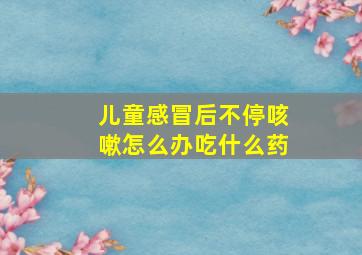 儿童感冒后不停咳嗽怎么办吃什么药